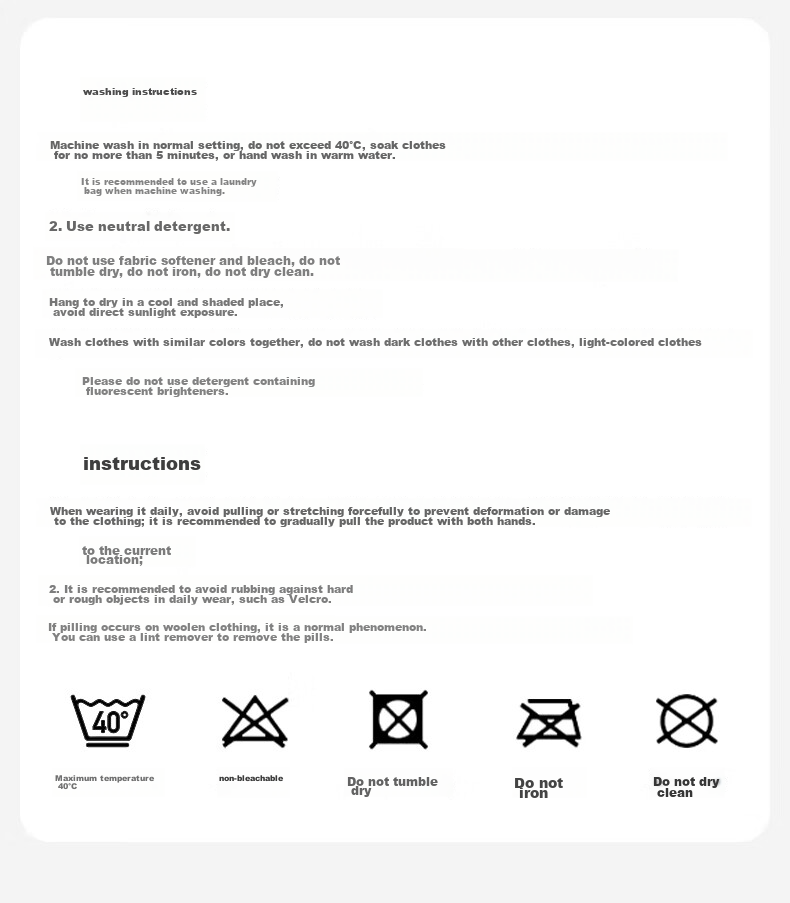 washing instructions

Machine wash in normal setting, do not exceed 40°C, soak clothes for no more than 5 minutes, or hand wash in warm water.

It is recommended to use a laundry bag when machine washing.

2. Use neutral detergent.

Do not use fabric softener and bleach, do not tumble dry, do not iron, do not dry clean.

Hang to dry in a cool and shaded place, avoid direct sunlight exposure.

Wash clothes with similar colors together, do not wash dark clothes with other clothes, light-colored clothes

Please do not use detergent containing fluorescent brighteners.

instructions

When wearing it daily, avoid pulling or stretching forcefully to prevent deformation or damage to the clothing; it is recommended to gradually pull the product with both hands.

to the current location;

2. It is recommended to avoid rubbing against hard or rough objects in daily wear, such as Velcro.

If pilling occurs on woolen clothing, it is a normal phenomenon. You can use a lint remover to remove the pills.

40°

Maximum temperature 40°C

non-bleachable

Do not tumble dry

Do not iron

Do not dry clean